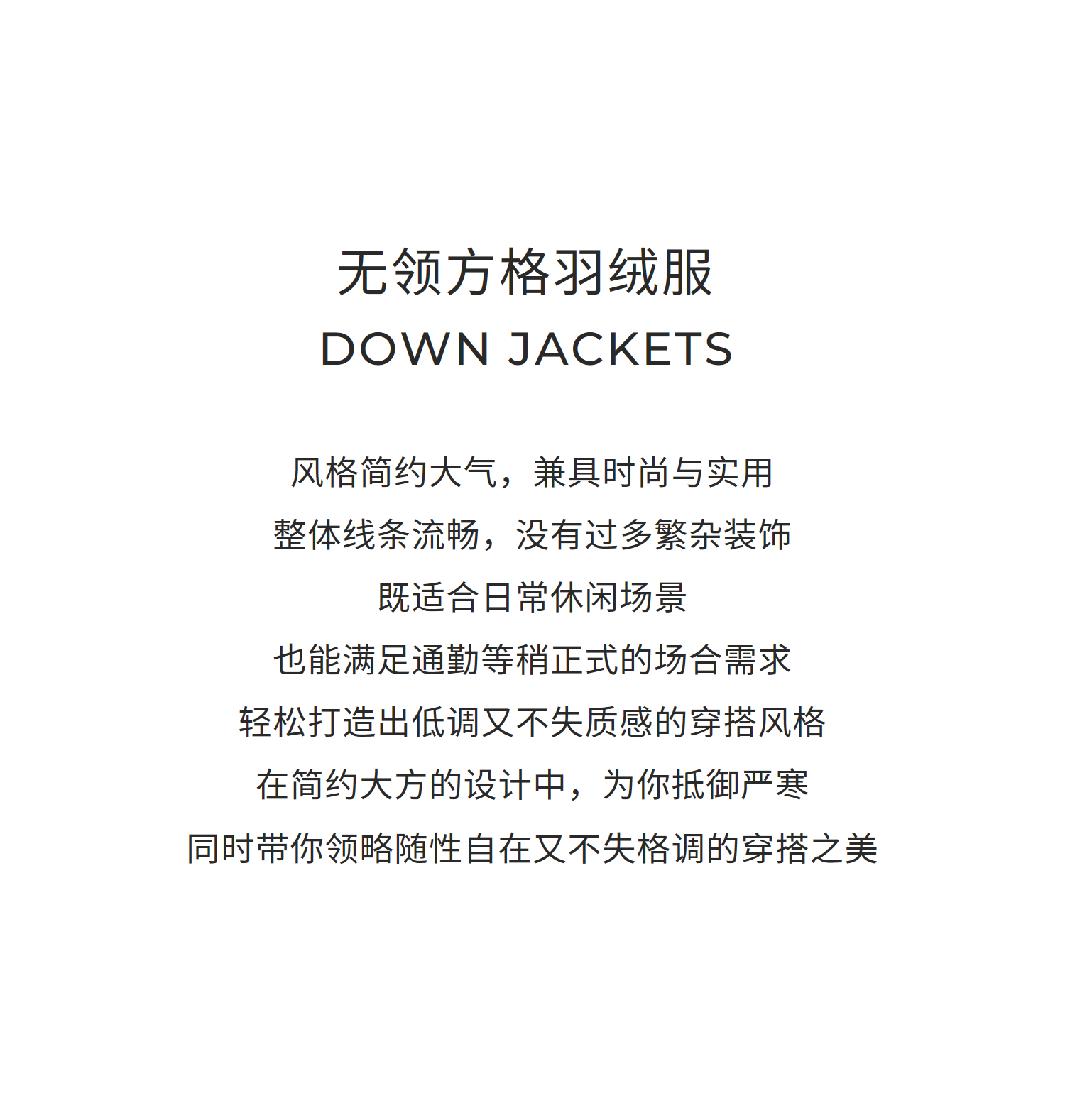 无领方格羽绒服
DOWN JACKETS

风格简约大气，兼具时尚与实用
整体线条流畅，没有过多繁杂装饰
既适合日常休闲场景
也能满足通勤等稍正式的场合需求
轻松打造出低调又不失质感的穿搭风格
在简约大方的设计中，为你抵御严寒
同时带你领略随性自在又不失格调的穿搭之美